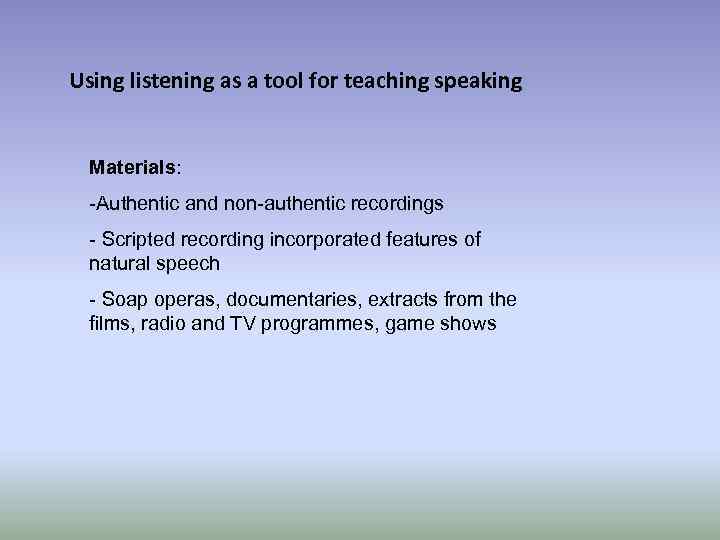 Using listening as a tool for teaching speaking

Materials:

-Authentic and non-authentic recordings

- Scripted recording incorporated features of natural speech

- Soap operas, documentaries, extracts from the films, radio and TV programmes, game shows